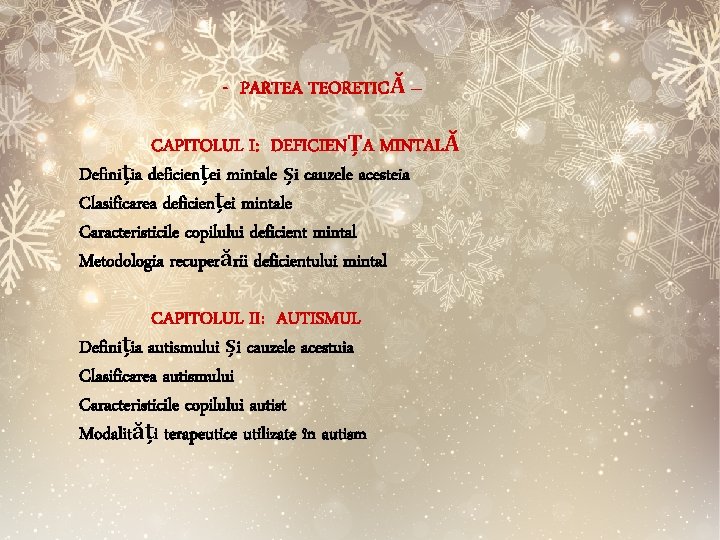 - PARTEA TEORETICĂ –

CAPITOLUL I: DEFICIENȚA MINTALĂ

Definiția deficienței mintale și cauzele acesteia

Clasificarea deficienței mintale

Caracteristicile copilului deficient mintal

Metodologia recuperării deficientului mintal

CAPITOLUL II: AUTISMUL

Definiția autismului și cauzele acestuia

Clasificarea autismului

Caracteristicile copilului autist

Modalități terapeutice utilizate în autism